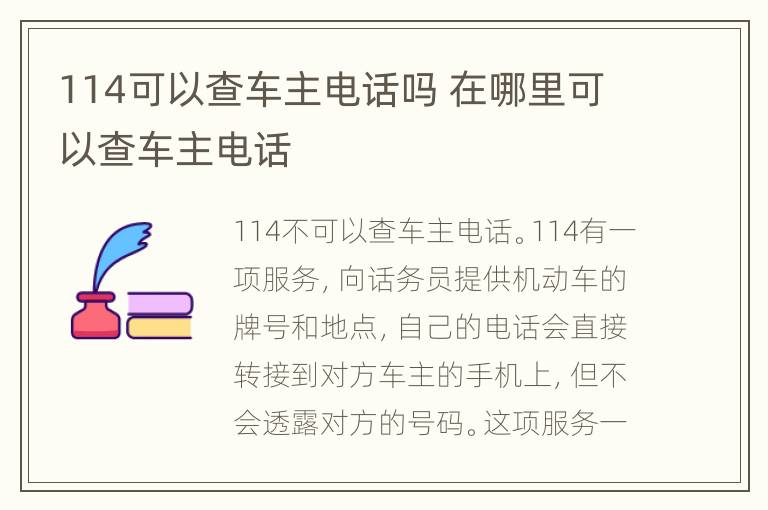 114可以查车主电话吗 在哪里可以查车主电话

114不可以查车主电话。114有一项服务，向话务员提供机动车的牌号和地点，自己的电话会直接转接到对方车主的手机上，但不会透露对方的号码。这项服务一